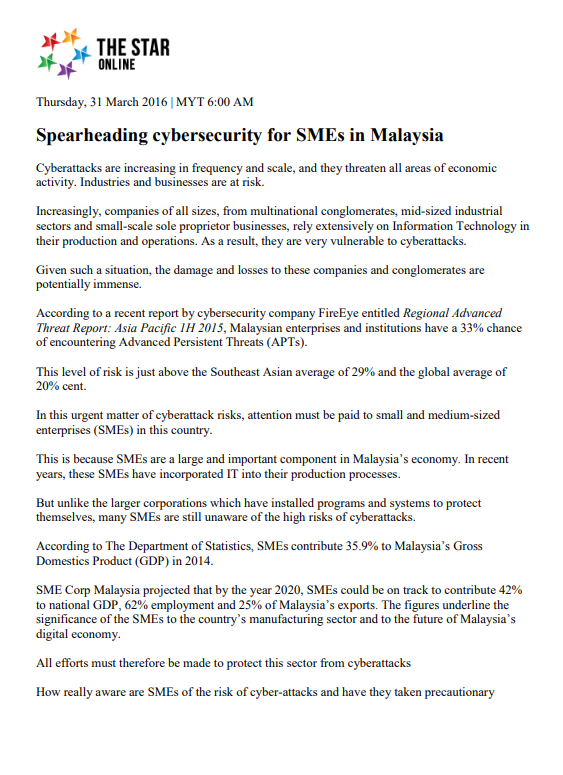 THE STAR ONLINE

Thursday, 31 March 2016 | MYT 6:00 AM

Spearheading cybersecurity for SMEs in Malaysia

Cyberattacks are increasing in frequency and scale, and they threaten all areas of economic activity. Industries and businesses are at risk.

Increasingly, companies of all sizes, from multinational conglomerates, mid-sized industrial sectors and small-scale sole proprietor businesses, rely extensively on Information Technology in their production and operations. As a result, they are very vulnerable to cyberattacks.

Given such a situation, the damage and losses to these companies and conglomerates are potentially immense.

According to a recent report by cybersecurity company FireEye entitled Regional Advanced Threat Report: Asia Pacific 1H 2015, Malaysian enterprises and institutions have a 33% chance of encountering Advanced Persistent Threats (APTs).

This level of risk is just above the Southeast Asian average of 29% and the global average of 20% cent.

In this urgent matter of cyberattack risks, attention must be paid to small and medium-sized enterprises (SMEs) in this country.

This is because SMEs are a large and important component in Malaysia's economy. In recent years, these SMEs have incorporated IT into their production processes.

But unlike the larger corporations which have installed programs and systems to protect themselves, many SMEs are still unaware of the high risks of cyberattacks.

According to The Department of Statistics, SMEs contribute 35.9% to Malaysia's Gross Domestics Product (GDP) in 2014.

SME Corp Malaysia projected that by the year 2020, SMEs could be on track to contribute 42% to national GDP, 62% employment and 25% of Malaysia's exports. The figures underline the significance of the SMEs to the country's manufacturing sector and to the future of Malaysia's digital economy.

All efforts must therefore be made to protect this sector from cyberattacks

How really aware are SMEs of the risk of cyber-attacks and have they taken precautionary